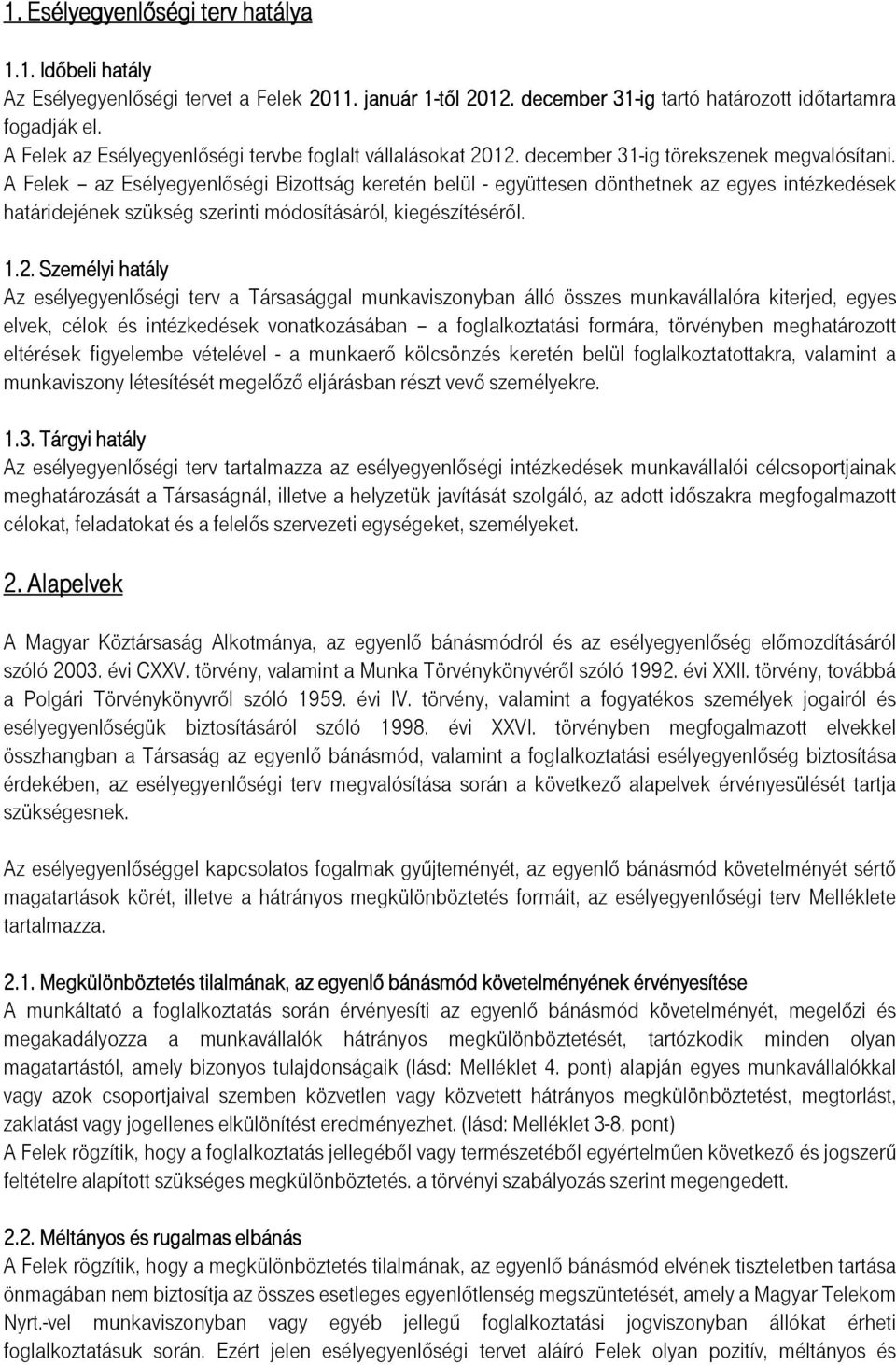 1. Esélyegyenlőségi terv hatálya

1.1. Időbeli hatály
Az Esélyegyenlőségi tervet a Felek 2011. január 1-től 2012. december 31-ig tartó határozott időtartamra fogadják el.
A Felek az Esélyegyenlőségi tervbe foglalt vállalásokat 2012. december 31-ig törekszenek megvalósítani.
A Felek – az Esélyegyenlőségi Bizottság keretén belül - együttesen dönthetnek az egyes intézkedések határidejének szükség szerinti módosításáról, kiegészítéséről.

1.2. Személyi hatály
Az esélyegyenlőségi terv a Társasággal munkaviszonyban álló összes munkavállalóra kiterjed, egyes elvek, célok és intézkedések vonatkozásában – a foglalkoztatási formára, törvényben meghatározott eltérések figyelembe vételével - a munkaerő kölcsönzés keretén belül foglalkoztatottakra, valamint a munkaviszony létesítését megelőző eljárásban részt vevő személyekre.

1.3. Tárgyi hatály
Az esélyegyenlőségi terv tartalmazza az esélyegyenlőségi intézkedések munkavállalói célcsoportjainak meghatározását a Társaságnál, illetve a helyzetük javítását szolgáló, az adott időszakra megfogalmazott célokat, feladatokat és a felelős szervezeti egységeket, személyeket.

2. Alapelvek

A Magyar Köztársaság Alkotmánya, az egyenlő bánásmódról és az esélyegyenlőség előmozdításáról szóló 2003. évi CXXV. törvény, valamint a Munka Törvénykönyvéről szóló 1992. évi XXII. törvény, továbbá a Polgári Törvénykönyvről szóló 1959. évi IV. törvény, valamint a fogyatékos személyek jogairól és esélyegyenlőségük biztosításáról szóló 1998. évi XXVI. törvényben megfogalmazott elvekkel összhangban a Társaság az egyenlő bánásmód, valamint a foglalkoztatási esélyegyenlőség biztosítása érdekében, az esélyegyenlőségi terv megvalósítása során a következő alapelvek érvényesülését tartja szükségesnek.

Az esélyegyenlőséggel kapcsolatos fogalmak gyűjteményét, az egyenlő bánásmód követelményét sértő magatartások körét, illetve a hátrányos megkülönböztetés formáit, az esélyegyenlőségi terv Melléklete tartalmazza.

2.1. Megkülönböztetés tilalmának, az egyenlő bánásmód követelményének érvényesítése
A munkáltató a foglalkoztatás során érvényesíti az egyenlő bánásmód követelményét, megelőzi és megakadályozza a munkavállalók hátrányos megkülönböztetését, tartózkodik minden olyan magatartástól, amely bizonyos tulajdonságaik (lásd: Melléklet 4. pont) alapján egyes munkavállalókkal vagy azok csoportjaival szemben közvetlen vagy közvetett hátrányos megkülönböztetést, megtorlást, zaklatást vagy jogellenes elkülönítést eredményezhet. (lásd: Melléklet 3-8. pont)
A Felek rögzítik, hogy a foglalkoztatás jellegéből vagy természetéből egyértelműen következő és jogszerű feltételre alapított szükséges megkülönböztetés. a törvényi szabályozás szerint megengedett.

2.2. Méltányos és rugalmas elbánás
A Felek rögzítik, hogy a megkülönböztetés tilalmának, az egyenlő bánásmód elvének tiszteletben tartása önmagában nem biztosítja az összes esetleges egyenlőtlenség megszüntetését, amely a Magyar Telekom Nyrt.-vel munkaviszonyban vagy egyéb jellegű foglalkoztatási jogviszonyban állókat érheti foglalkoztatásuk során. Ezért jelen esélyegyenlőségi tervet aláíró Felek olyan pozitív, méltányos és